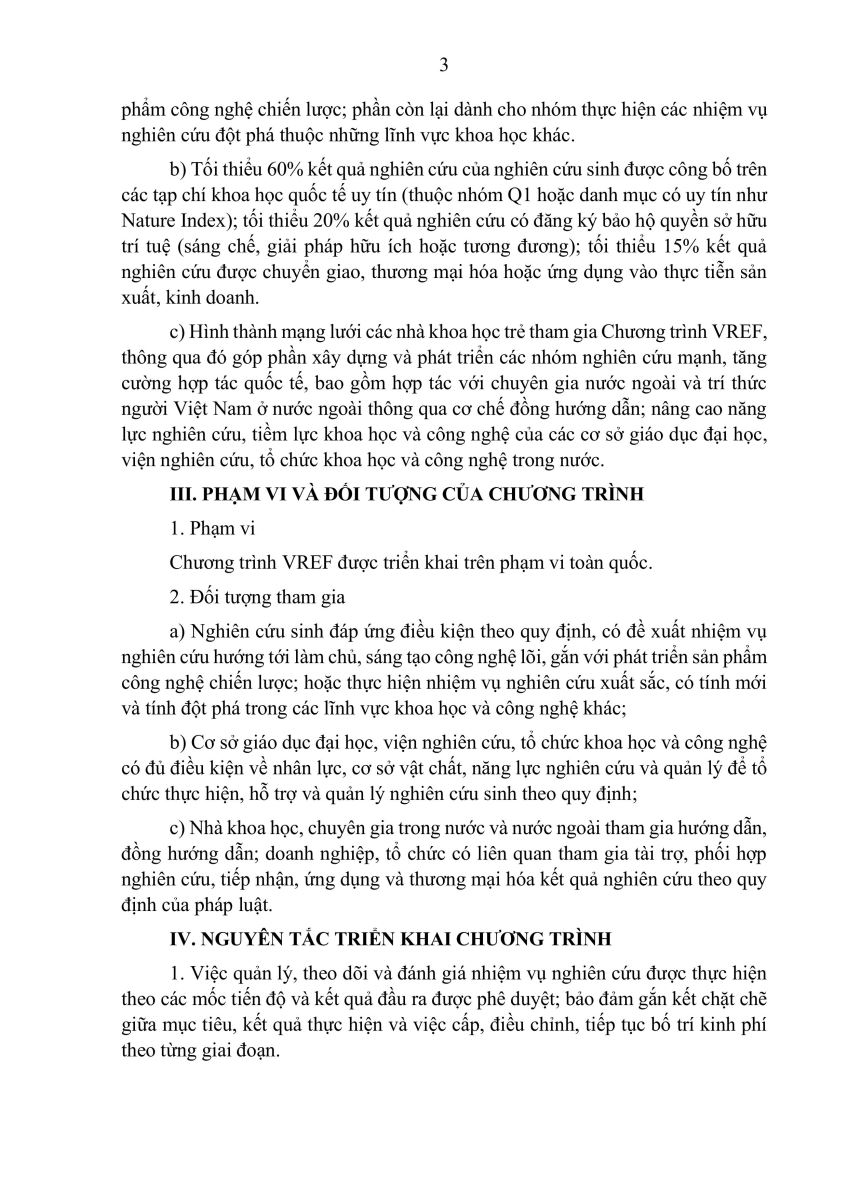 3

phẩm công nghệ chiến lược; phần còn lại dành cho nhóm thực hiện các nhiệm vụ nghiên cứu đột phá thuộc những lĩnh vực khoa học khác.

b) Tối thiểu 60% kết quả nghiên cứu của nghiên cứu sinh được công bố trên các tạp chí khoa học quốc tế uy tín (thuộc nhóm Q1 hoặc danh mục có uy tín như Nature Index); tối thiểu 20% kết quả nghiên cứu có đăng ký bảo hộ quyền sở hữu trí tuệ (sáng chế, giải pháp hữu ích hoặc tương đương); tối thiểu 15% kết quả nghiên cứu được chuyển giao, thương mại hóa hoặc ứng dụng vào thực tiễn sản xuất, kinh doanh.

c) Hình thành mạng lưới các nhà khoa học trẻ tham gia Chương trình VREF, thông qua đó góp phần xây dựng và phát triển các nhóm nghiên cứu mạnh, tăng cường hợp tác quốc tế, bao gồm hợp tác với chuyên gia nước ngoài và trí thức người Việt Nam ở nước ngoài thông qua cơ chế đồng hướng dẫn; nâng cao năng lực nghiên cứu, tiềm lực khoa học và công nghệ của các cơ sở giáo dục đại học, viện nghiên cứu, tổ chức khoa học và công nghệ trong nước.

III. PHẠM VI VÀ ĐỐI TƯỢNG CỦA CHƯƠNG TRÌNH

1. Phạm vi

Chương trình VREF được triển khai trên phạm vi toàn quốc.

2. Đối tượng tham gia

a) Nghiên cứu sinh đáp ứng điều kiện theo quy định, có đề xuất nhiệm vụ nghiên cứu hướng tới làm chủ, sáng tạo công nghệ lõi, gắn với phát triển sản phẩm công nghệ chiến lược; hoặc thực hiện nhiệm vụ nghiên cứu xuất sắc, có tính mới và tính đột phá trong các lĩnh vực khoa học và công nghệ khác;

b) Cơ sở giáo dục đại học, viện nghiên cứu, tổ chức khoa học và công nghệ có đủ điều kiện về nhân lực, cơ sở vật chất, năng lực nghiên cứu và quản lý để tổ chức thực hiện, hỗ trợ và quản lý nghiên cứu sinh theo quy định;

c) Nhà khoa học, chuyên gia trong nước và nước ngoài tham gia hướng dẫn, đồng hướng dẫn; doanh nghiệp, tổ chức có liên quan tham gia tài trợ, phối hợp nghiên cứu, tiếp nhận, ứng dụng và thương mại hóa kết quả nghiên cứu theo quy định của pháp luật.

IV. NGUYÊN TẮC TRIỂN KHAI CHƯƠNG TRÌNH

1. Việc quản lý, theo dõi và đánh giá nhiệm vụ nghiên cứu được thực hiện theo các mốc tiến độ và kết quả đầu ra được phê duyệt; bảo đảm gắn kết chặt chẽ giữa mục tiêu, kết quả thực hiện và việc cấp, điều chỉnh, tiếp tục bố trí kinh phí theo từng giai đoạn.